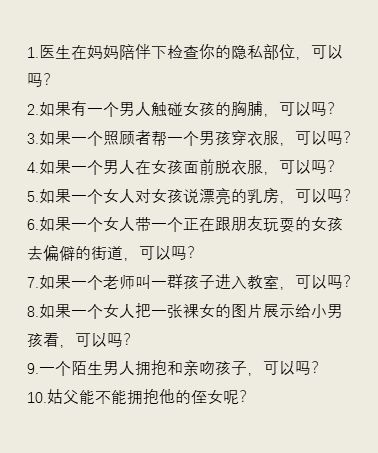 1.医生在妈妈陪伴下检查你的隐私部位，可以吗？
2.如果有一个男人触碰女孩的胸脯，可以吗？
3.如果一个照顾者帮一个男孩穿衣服，可以吗？
4.如果一个男人在女孩面前脱衣服，可以吗？
5.如果一个女人对女孩说漂亮的乳房，可以吗？
6.如果一个女人带一个正在跟朋友玩耍的女孩去偏僻的街道，可以吗？
7.如果一个老师叫一群孩子进入教室，可以吗？
8.如果一个女人把一张裸女的图片展示给小男孩看，可以吗？
9.一个陌生男人拥抱和亲吻孩子，可以吗？
10.姑父能不能拥抱他的侄女呢？